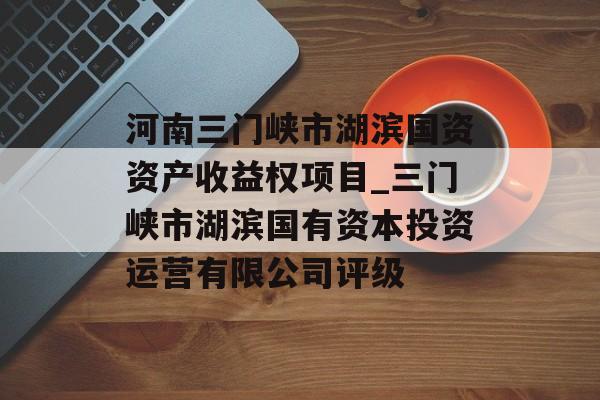 河南三门峡市湖滨国资资产收益权项目_三门峡市湖滨国有资本投资运营有限公司评级